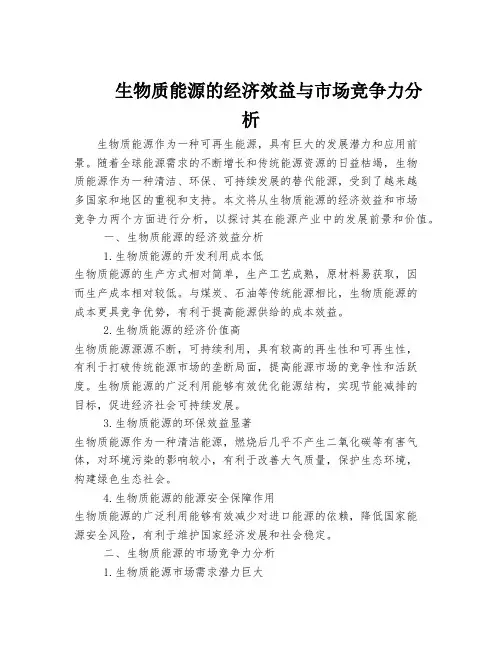 生物质能源的经济效益与市场竞争力分析

生物质能源作为一种可再生能源，具有巨大的发展潜力和应用前景。随着全球能源需求的不断增长和传统能源资源的日益枯竭，生物质能源作为一种清洁、环保、可持续发展的替代能源，受到了越来越多国家和地区的重视和支持。本文将从生物质能源的经济效益和市场竞争力两个方面进行分析，以探讨其在能源产业中的发展前景和价值。

一、生物质能源的经济效益分析

1.生物质能源的开发利用成本低

生物质能源的生产方式相对简单，生产工艺成熟，原材料易获取，因而生产成本相对较低。与煤炭、石油等传统能源相比，生物质能源的成本更具竞争优势，有利于提高能源供给的成本效益。

2.生物质能源的经济价值高

生物质能源源源不断，可持续利用，具有较高的再生性和可再生性，有利于打破传统能源市场的垄断局面，提高能源市场的竞争性和活跃度。生物质能源的广泛利用能够有效优化能源结构，实现节能减排的目标，促进经济社会可持续发展。

3.生物质能源的环保效益显著

生物质能源作为一种清洁能源，燃烧后几乎不产生二氧化碳等有害气体，对环境污染的影响较小，有利于改善大气质量，保护生态环境，构建绿色生态社会。

4.生物质能源的能源安全保障作用

生物质能源的广泛利用能够有效减少对进口能源的依赖，降低国家能源安全风险，有利于维护国家经济发展和社会稳定。

二、生物质能源的市场竞争力分析

1.生物质能源市场需求潜力巨大